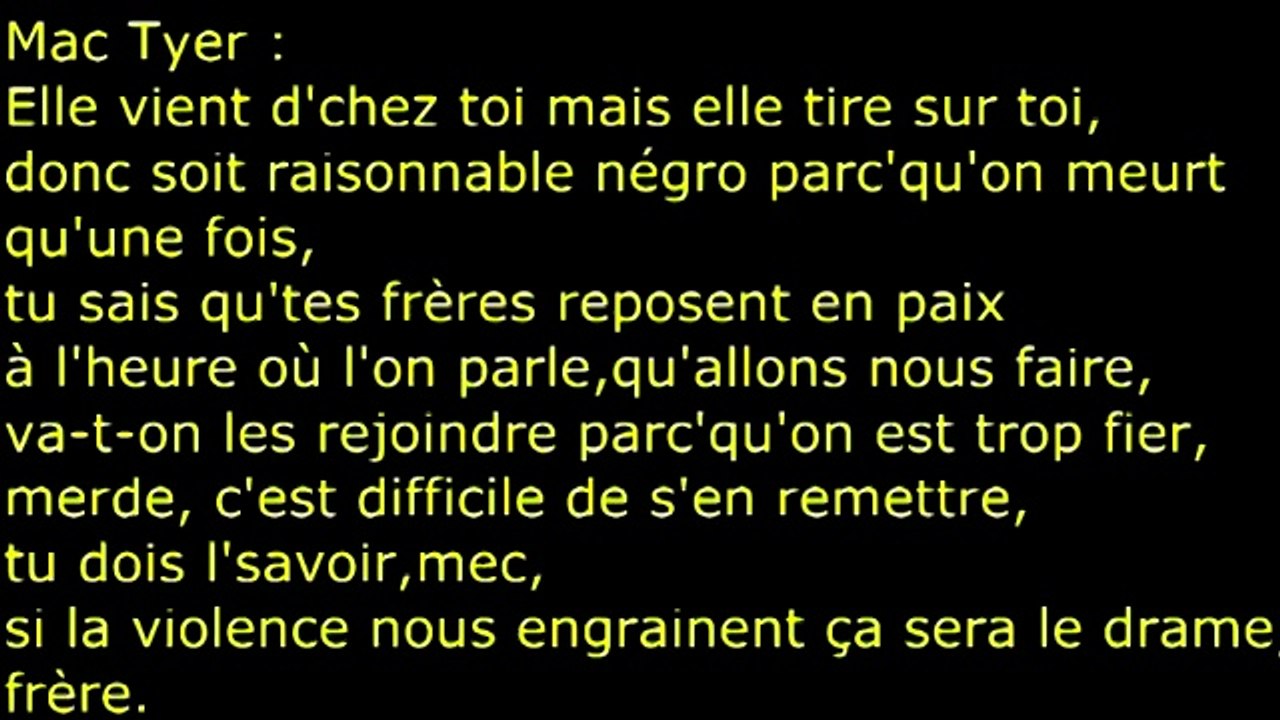 Mac Tyer :
Elle vient d'chez toi mais elle tire sur toi, donc soit raisonnable négro parc'qu'on meurt qu'une fois,
tu sais qu'tes frères reposent en paix
à l'heure où l'on parle,qu'allons nous faire,
va-t-on les rejoindre parc'qu'on est trop fier,
merde, c'est difficile de s'en remettre,
tu dois l'savoir,mec,
si la violence nous engrainent ça sera le drame, frère.